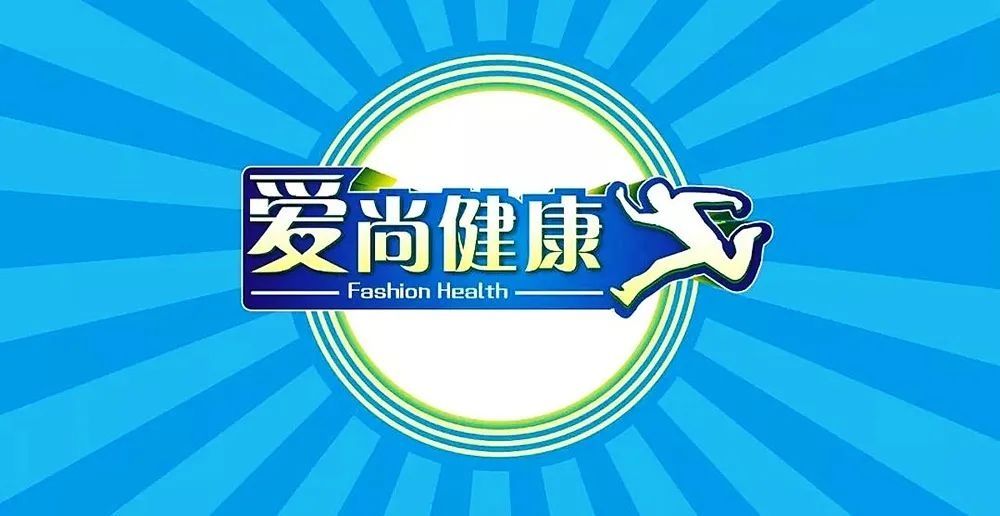 爱尚健康
Fashion Health